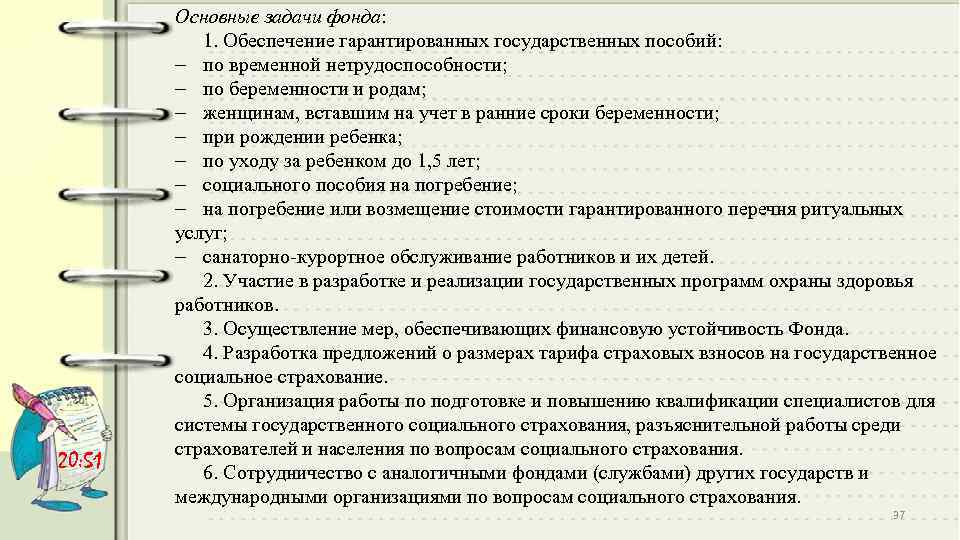 Основные задачи фонда:

1. Обеспечение гарантированных государственных пособий:
– по временной нетрудоспособности;
– по беременности и родам;
– женщинам, вставшим на учет в ранние сроки беременности;
– при рождении ребенка;
– по уходу за ребенком до 1,5 лет;
– социального пособия на погребение;
– на погребение или возмещение стоимости гарантированного перечня ритуальных услуг;
– санаторно-курортное обслуживание работников и их детей.

2. Участие в разработке и реализации государственных программ охраны здоровья работников.

3. Осуществление мер, обеспечивающих финансовую устойчивость Фонда.

4. Разработка предложений о размерах тарифа страховых взносов на государственное социальное страхование.

5. Организация работы по подготовке и повышению квалификации специалистов для системы государственного социального страхования, разъяснительной работы среди страхователей и населения по вопросам социального страхования.

6. Сотрудничество с аналогичными фондами (службами) других государств и международными организациями по вопросам социального страхования.

20:51

37